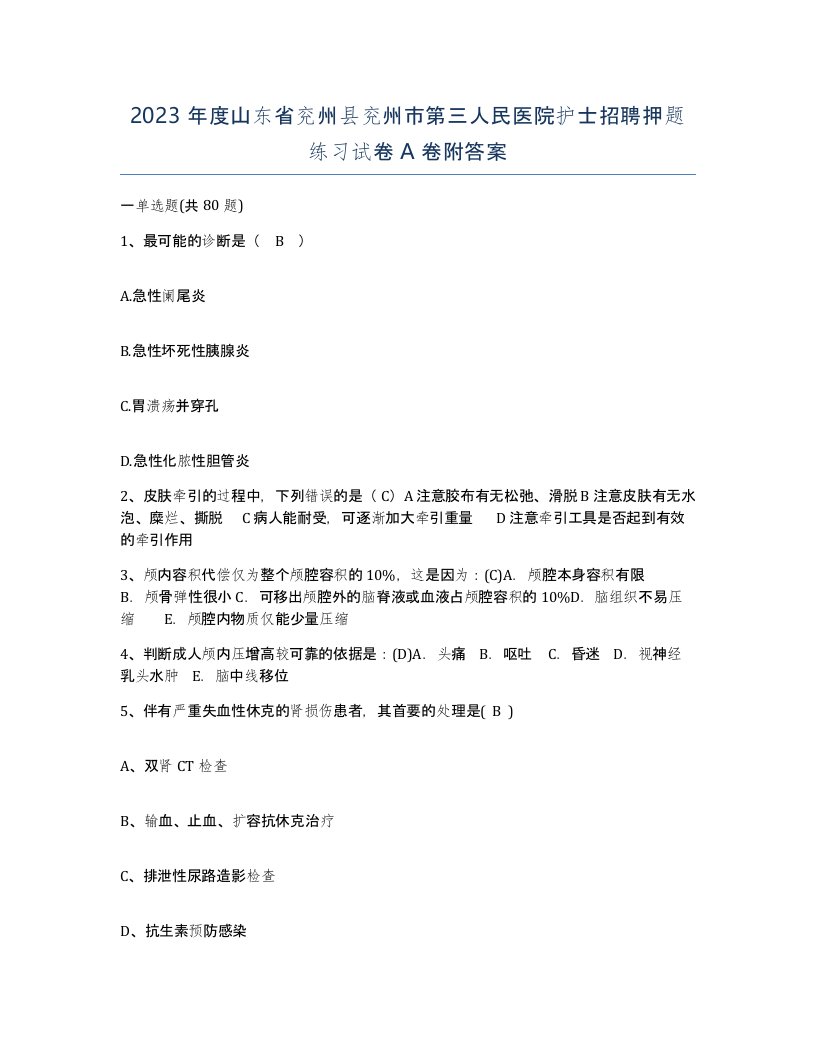 2023 年度山东省兖州县兖州市第三人民医院护士招聘押题练习试卷 A 卷附答案

一单选题(共 80 题)

1、最可能的诊断是（ B ）

A.急性阑尾炎

B.急性坏死性胰腺炎

C.胃溃疡并穿孔

D.急性化脓性胆管炎

2、皮肤牵引的过程中，下列错误的是（ C）A 注意胶布有无松弛、滑脱 B 注意皮肤有无水泡、糜烂、撕脱 C 病人能耐受，可逐渐加大牵引重量 D 注意牵引工具是否起到有效的牵引作用

3、颅内容积代偿仅为整个颅腔容积的 10%，这是因为：(C)A. 颅腔本身容积有限 B. 颅骨弹性很小 C. 可移出颅腔外的脑脊液或血液占颅腔容积的 10%D. 脑组织不易压缩 E. 颅腔内物质仅能少量压缩

4、判断成人颅内压增高较可靠的依据是：(D)A. 头痛 B. 呕吐 C. 昏迷 D. 视神经乳头水肿 E. 脑中线移位

5、伴有严重失血性休克的肾损伤患者，其首要的处理是( B )

A、双肾 CT 检查

B、输血、止血、扩容抗休克治疗

C、排泄性尿路造影检查

D、抗生素预防感染